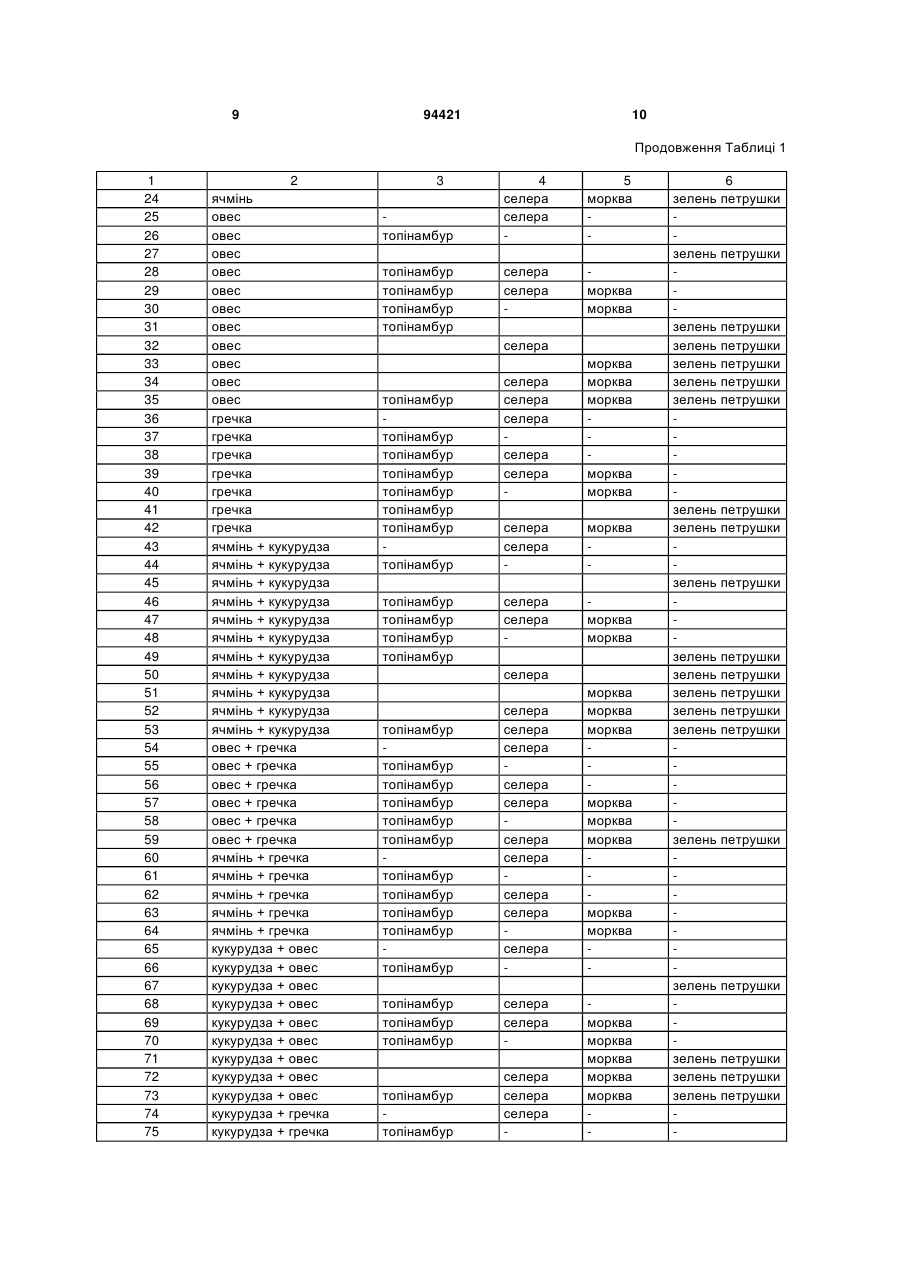 9 94421 10

Продовження Таблиці 1

| 1 | 2 | 3 | 4 | 5 | 6 |
|---|---|---|---|---|---|
| 24 | ячмінь | | селера | морква | зелень петрушки |
| 25 | овес | - | селера | - | - |
| 26 | овес | топінамбур | - | - | - |
| 27 | овес | | | | зелень петрушки |
| 28 | овес | топінамбур | селера | - | - |
| 29 | овес | топінамбур | селера | морква | - |
| 30 | овес | топінамбур | - | морква | - |
| 31 | овес | топінамбур | | | зелень петрушки |
| 32 | овес | | селера | | зелень петрушки |
| 33 | овес | | | морква | зелень петрушки |
| 34 | овес | | селера | морква | зелень петрушки |
| 35 | овес | топінамбур | селера | морква | зелень петрушки |
| 36 | гречка | - | селера | - | - |
| 37 | гречка | топінамбур | - | - | - |
| 38 | гречка | топінамбур | селера | - | - |
| 39 | гречка | топінамбур | селера | морква | - |
| 40 | гречка | топінамбур | - | морква | - |
| 41 | гречка | топінамбур | | | зелень петрушки |
| 42 | гречка | топінамбур | селера | морква | зелень петрушки |
| 43 | ячмінь + кукурудза | - | селера | - | - |
| 44 | ячмінь + кукурудза | топінамбур | - | - | - |
| 45 | ячмінь + кукурудза | | | | зелень петрушки |
| 46 | ячмінь + кукурудза | топінамбур | селера | - | - |
| 47 | ячмінь + кукурудза | топінамбур | селера | морква | - |
| 48 | ячмінь + кукурудза | топінамбур | - | морква | - |
| 49 | ячмінь + кукурудза | топінамбур | | | зелень петрушки |
| 50 | ячмінь + кукурудза | | селера | | зелень петрушки |
| 51 | ячмінь + кукурудза | | | морква | зелень петрушки |
| 52 | ячмінь + кукурудза | | селера | морква | зелень петрушки |
| 53 | ячмінь + кукурудза | топінамбур | селера | морква | зелень петрушки |
| 54 | овес + гречка | - | селера | - | - |
| 55 | овес + гречка | топінамбур | - | - | - |
| 56 | овес + гречка | топінамбур | селера | - | - |
| 57 | овес + гречка | топінамбур | селера | морква | - |
| 58 | овес + гречка | топінамбур | - | морква | - |
| 59 | овес + гречка | топінамбур | селера | морква | зелень петрушки |
| 60 | ячмінь + гречка | - | селера | - | - |
| 61 | ячмінь + гречка | топінамбур | - | - | - |
| 62 | ячмінь + гречка | топінамбур | селера | - | - |
| 63 | ячмінь + гречка | топінамбур | селера | морква | - |
| 64 | ячмінь + гречка | топінамбур | - | морква | - |
| 65 | кукурудза + овес | - | селера | - | - |
| 66 | кукурудза + овес | топінамбур | - | - | - |
| 67 | кукурудза + овес | | | | зелень петрушки |
| 68 | кукурудза + овес | топінамбур | селера | - | - |
| 69 | кукурудза + овес | топінамбур | селера | морква | - |
| 70 | кукурудза + овес | топінамбур | - | морква | - |
| 71 | кукурудза + овес | | | морква | зелень петрушки |
| 72 | кукурудза + овес | | селера | морква | зелень петрушки |
| 73 | кукурудза + овес | топінамбур | селера | морква | зелень петрушки |
| 74 | кукурудза + гречка | - | селера | - | - |
| 75 | кукурудза + гречка | топінамбур | - | - | - |